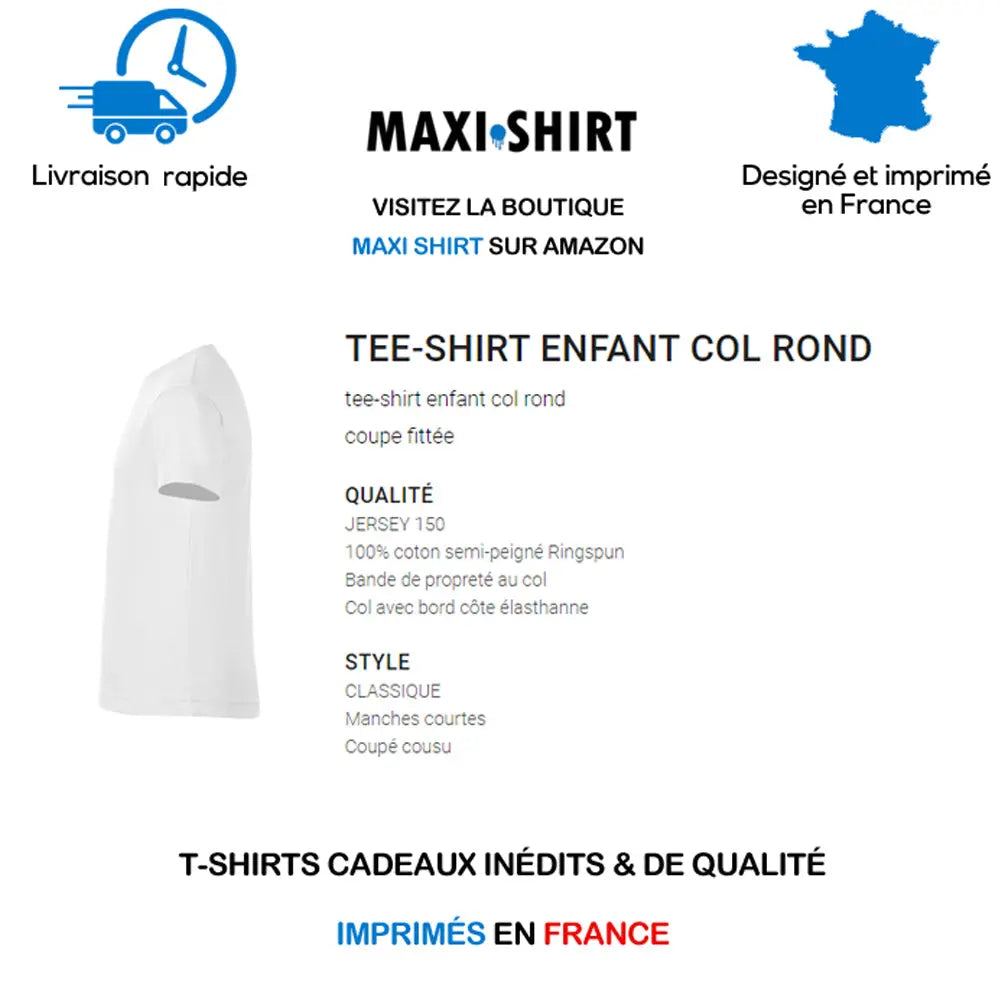 Livraison rapide

MAXI SHIRT

VISITEZ LA BOUTIQUE
MAXI SHIRT SUR AMAZON

Designé et imprimé
en France

TEE-SHIRT ENFANT COL ROND

tee-shirt enfant col rond

coupe fittée

QUALITÉ
JERSEY 150
100% coton semi-peigné Ringspun
Bande de propreté au col
Col avec bord côte élasthanne

STYLE
CLASSIQUE
Manches courtes
Coupé cousu

T-SHIRTS CADEAUX INÉDITS & DE QUALITÉ

IMPRIMÉS EN FRANCE